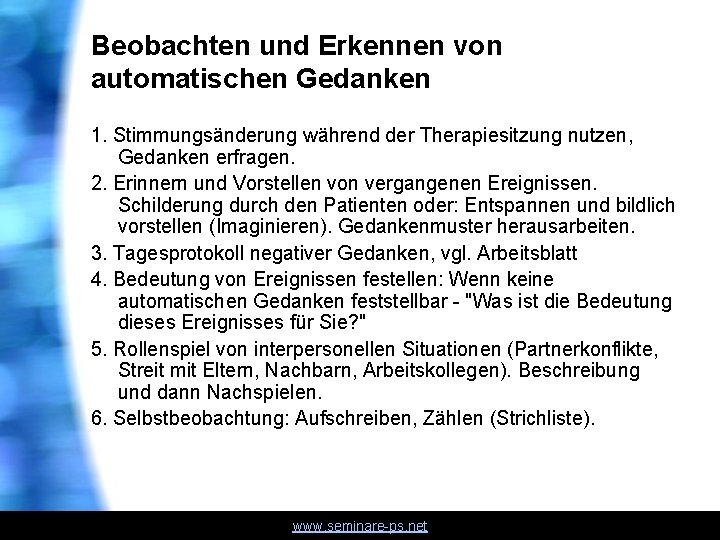 Beobachten und Erkennen von automatischen Gedanken

1. Stimmungsänderung während der Therapiesitzung nutzen, Gedanken erfragen.

2. Erinnern und Vorstellen von vergangenen Ereignissen. Schilderung durch den Patienten oder: Entspannen und bildlich vorstellen (Imaginieren). Gedankenmuster herausarbeiten.

3. Tagesprotokoll negativer Gedanken, vgl. Arbeitsblatt

4. Bedeutung von Ereignissen festellen: Wenn keine automatischen Gedanken feststellbar - "Was ist die Bedeutung dieses Ereignisses für Sie?"

5. Rollenspiel von interpersonellen Situationen (Partnerkonflikte, Streit mit Eltern, Nachbarn, Arbeitskollegen). Beschreibung und dann Nachspielen.

6. Selbstbeobachtung: Aufschreiben, Zählen (Strichliste).

www.seminare-ps.net